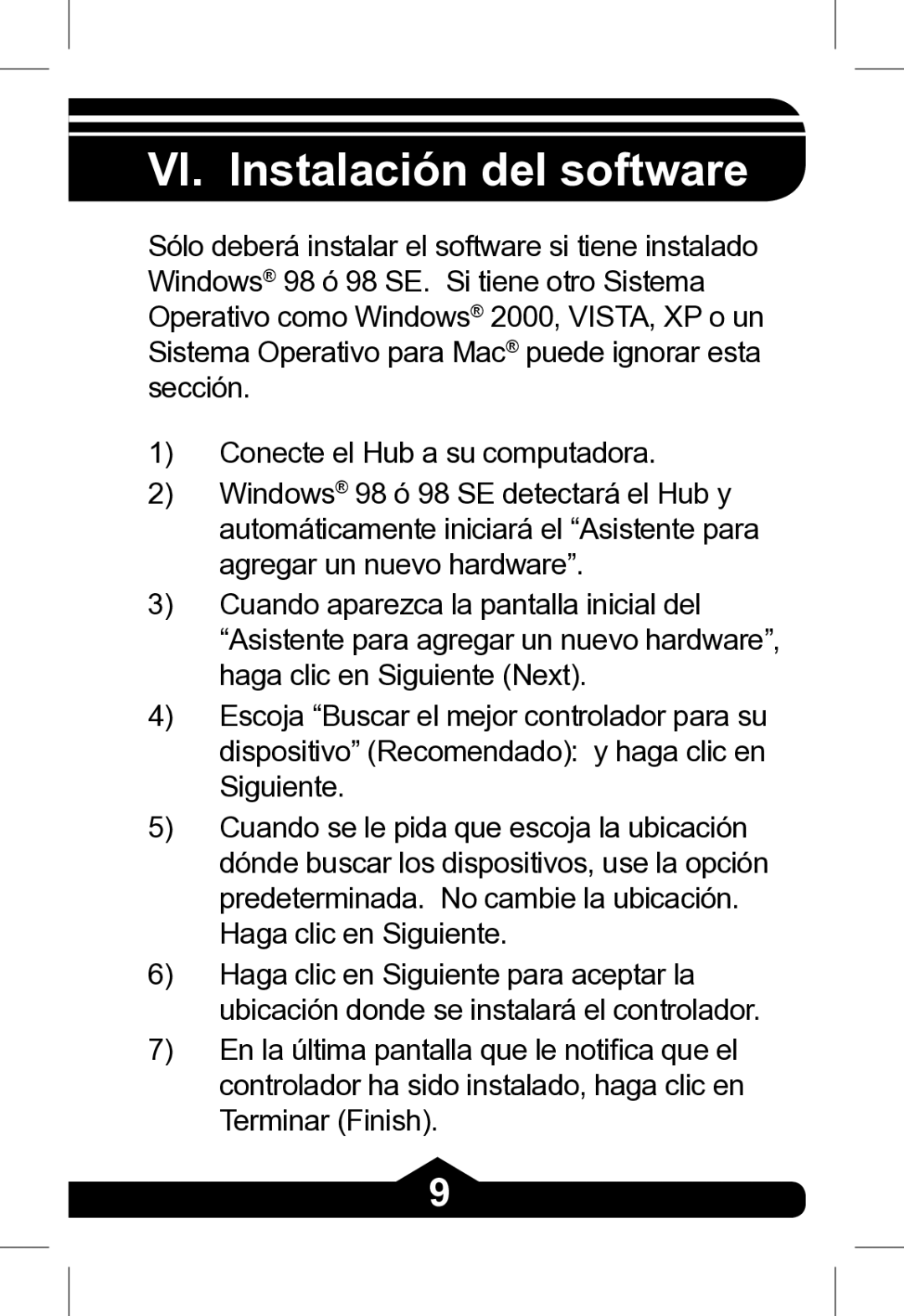 VI. Instalación del software

Sólo deberá instalar el software si tiene instalado Windows® 98 ó 98 SE. Si tiene otro Sistema Operativo como Windows® 2000, VISTA, XP o un Sistema Operativo para Mac® puede ignorar esta sección.

1) Conecte el Hub a su computadora.

2) Windows® 98 ó 98 SE detectará el Hub y automáticamente iniciará el “Asistente para agregar un nuevo hardware”.

3) Cuando aparezca la pantalla inicial del “Asistente para agregar un nuevo hardware”, haga clic en Siguiente (Next).

4) Escoja “Buscar el mejor controlador para su dispositivo” (Recomendado): y haga clic en Siguiente.

5) Cuando se le pida que escoja la ubicación dónde buscar los dispositivos, use la opción predeterminada. No cambie la ubicación. Haga clic en Siguiente.

6) Haga clic en Siguiente para aceptar la ubicación donde se instalará el controlador.

7) En la última pantalla que le notifica que el controlador ha sido instalado, haga clic en Terminar (Finish).

9